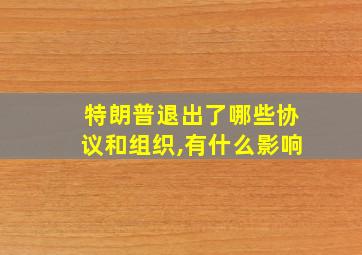 特朗普退出了哪些协议和组织,有什么影响